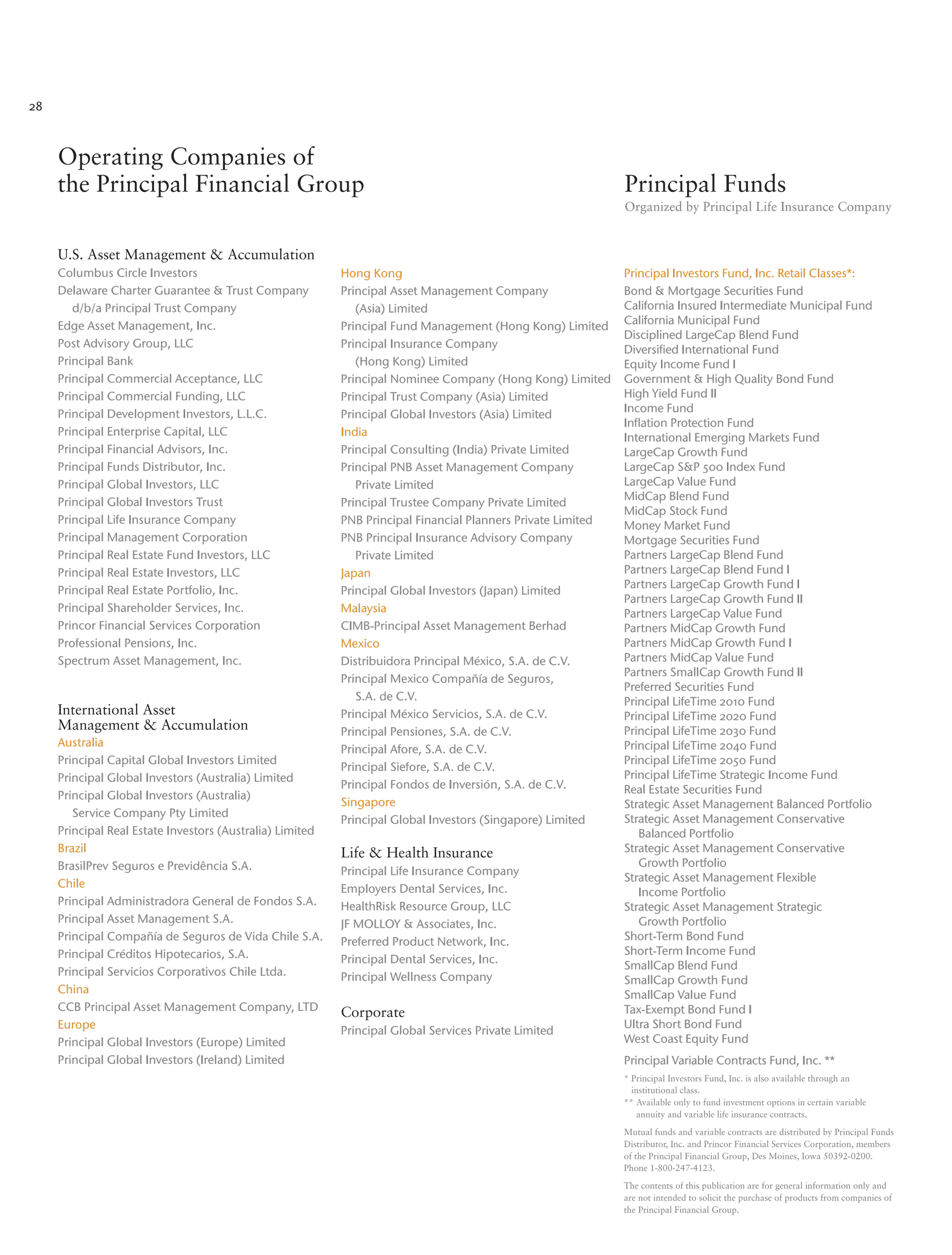 28

Operating Companies of the Principal Financial Group

U.S. Asset Management & Accumulation
Columbus Circle Investors
Delaware Charter Guarantee & Trust Company d/b/a Principal Trust Company
Edge Asset Management, Inc.
Post Advisory Group, LLC
Principal Bank
Principal Commercial Acceptance, LLC
Principal Commercial Funding, LLC
Principal Development Investors, L.L.C.
Principal Enterprise Capital, LLC
Principal Financial Advisors, Inc.
Principal Funds Distributor, Inc.
Principal Global Investors, LLC
Principal Global Investors Trust
Principal Life Insurance Company
Principal Management Corporation
Principal Real Estate Fund Investors, LLC
Principal Real Estate Investors, LLC
Principal Real Estate Portfolio, Inc.
Principal Shareholder Services, Inc.
Princor Financial Services Corporation
Professional Pensions, Inc.
Spectrum Asset Management, Inc.

International Asset Management & Accumulation
Australia
Principal Capital Global Investors Limited
Principal Global Investors (Australia) Limited
Principal Global Investors (Australia) Service Company Pty Limited
Principal Real Estate Investors (Australia) Limited
Brazil
BrasilPrev Seguros e Previdência S.A.
Chile
Principal Administradora General de Fondos S.A.
Principal Asset Management S.A.
Principal Compañía de Seguros de Vida Chile S.A.
Principal Créditos Hipotecarios, S.A.
Principal Servicios Corporativos Chile Ltda.
China
CCB Principal Asset Management Company, LTD
Europe
Principal Global Investors (Europe) Limited
Principal Global Investors (Ireland) Limited

Hong Kong
Principal Asset Management Company (Asia) Limited
Principal Fund Management (Hong Kong) Limited
Principal Insurance Company (Hong Kong) Limited
Principal Nominee Company (Hong Kong) Limited
Principal Trust Company (Asia) Limited
Principal Global Investors (Asia) Limited
India
Principal Consulting (India) Private Limited
Principal PNB Asset Management Company Private Limited
Principal Trustee Company Private Limited
PNB Principal Financial Planners Private Limited
PNB Principal Insurance Advisory Company Private Limited
Japan
Principal Global Investors (Japan) Limited
Malaysia
CIMB-Principal Asset Management Berhad
Mexico
Distribuidora Principal México, S.A. de C.V.
Principal Mexico Compañía de Seguros, S.A. de C.V.
Principal México Servicios, S.A. de C.V.
Principal Pensiones, S.A. de C.V.
Principal Afore, S.A. de C.V.
Principal Siefore, S.A. de C.V.
Principal Fondos de Inversión, S.A. de C.V.
Singapore
Principal Global Investors (Singapore) Limited

Life & Health Insurance
Principal Life Insurance Company
Employers Dental Services, Inc.
HealthRisk Resource Group, LLC
JF MOLLOY & Associates, Inc.
Preferred Product Network, Inc.
Principal Dental Services, Inc.
Principal Wellness Company

Corporate
Principal Global Services Private Limited

Principal Funds
Organized by Principal Life Insurance Company

Principal Investors Fund, Inc. Retail Classes*:
Bond & Mortgage Securities Fund
California Insured Intermediate Municipal Fund
California Municipal Fund
Disciplined LargeCap Blend Fund
Diversified International Fund
Equity Income Fund I
Government & High Quality Bond Fund
High Yield Fund II
Income Fund
Inflation Protection Fund
International Emerging Markets Fund
LargeCap Growth Fund
LargeCap S&P 500 Index Fund
LargeCap Value Fund
MidCap Blend Fund
MidCap Stock Fund
Money Market Fund
Mortgage Securities Fund
Partners LargeCap Blend Fund
Partners LargeCap Blend Fund I
Partners LargeCap Growth Fund I
Partners LargeCap Growth Fund II
Partners LargeCap Value Fund
Partners MidCap Growth Fund
Partners MidCap Growth Fund I
Partners MidCap Value Fund
Partners SmallCap Growth Fund II
Preferred Securities Fund
Principal LifeTime 2010 Fund
Principal LifeTime 2020 Fund
Principal LifeTime 2030 Fund
Principal LifeTime 2040 Fund
Principal LifeTime 2050 Fund
Principal LifeTime Strategic Income Fund
Real Estate Securities Fund
Strategic Asset Management Balanced Portfolio
Strategic Asset Management Conservative Balanced Portfolio
Strategic Asset Management Conservative Growth Portfolio
Strategic Asset Management Flexible Income Portfolio
Strategic Asset Management Strategic Growth Portfolio
Short-Term Bond Fund
Short-Term Income Fund
SmallCap Blend Fund
SmallCap Growth Fund
SmallCap Value Fund
Tax-Exempt Bond Fund I
Ultra Short Bond Fund
West Coast Equity Fund

Principal Variable Contracts Fund, Inc. **

* Principal Investors Fund, Inc. is also available through an institutional class.
** Available only to fund investment options in certain variable annuity and variable life insurance contracts.

Mutual funds and variable contracts are distributed by Principal Funds Distributor, Inc. and Princor Financial Services Corporation, members of the Principal Financial Group, Des Moines, Iowa 50392-0200. Phone 1-800-247-4123.

The contents of this publication are for general information only and are not intended to solicit the purchase of products from companies of the Principal Financial Group.